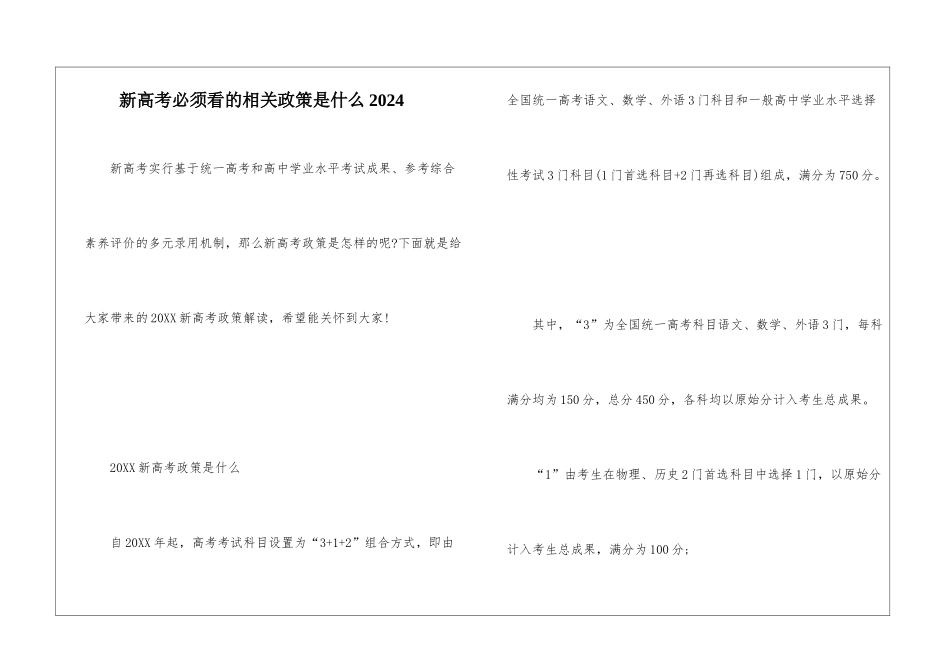 新高考必须看的相关政策是什么2024

新高考实行基于统一高考和高中学业水平考试成果、参考综合素养评价的多元录用机制，那么新高考政策是怎样的呢?下面就是给大家带来的20XX新高考政策解读，希望能关怀到大家!

20XX新高考政策是什么

自20XX年起，高考考试科目设置为“3+1+2”组合方式，即由全国统一高考语文、数学、外语3门科目和一般高中学业水平选择性考试3门科目(1门首选科目+2门再选科目)组成，满分为750分。

其中，“3”为全国统一高考科目语文、数学、外语3门，每科满分均为150分，总分450分，各科均以原始分计入考生总成果。

“1”由考生在物理、历史2门首选科目中选择1门，以原始分计入考生总成果，满分为100分;